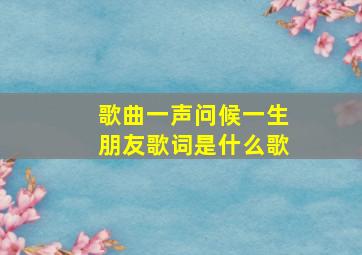 歌曲一声问候一生朋友歌词是什么歌